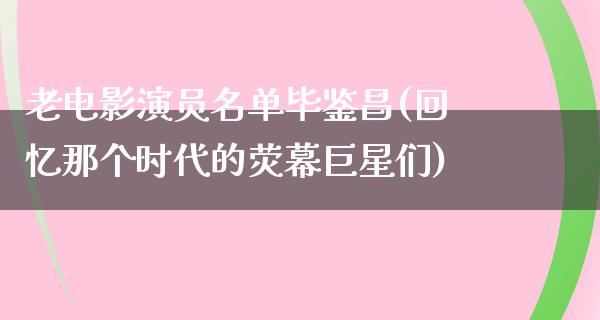 老电影演员名单毕鉴昌(回忆那个时代的荧幕巨星们)